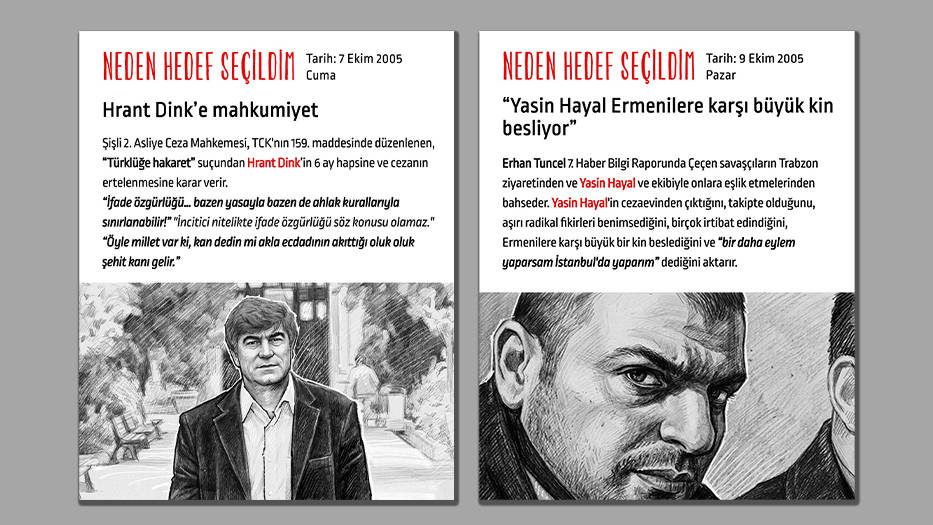 NEDEN HEDEF SEÇİLDİM Tarih: 7 Ekim 2005 Cuma

Hrant Dink'e mahkumiyet

Şişli 2. Asliye Ceza Mahkemesi, TCK'nın 159. maddesinde düzenlenen, "Türklüğe hakaret" suçundan Hrant Dink'in 6 ay hapsine ve cezanın ertelenmesine karar verir.

"İfade özgürlüğü... bazen yasayla bazen de ahlak kurallarıyla sınırlanabilir!" "İncitici nitelikte ifade özgürlüğü söz konusu olamaz." "Öyle millet var ki, kan dedin mi akla ecdadının akıttığı oluk oluk şehit kanı gelir."

NEDEN HEDEF SEÇİLDİM Tarih: 9 Ekim 2005 Pazar

"Yasin Hayal Ermenilere karşı büyük kin besliyor"

Erhan Tuncel 7. Haber Bilgi Raporunda Çeçen savaşçıların Trabzon ziyaretinden ve Yasin Hayal ve ekibiyle onlara eşlik etmelerinden bahseder. Yasin Hayal'in cezaevinden çıktığını, takipte olduğunu, aşırı radikal fikirleri benimsediğini, birçok irtibat edindiğini, Ermenilere karşı büyük bir kin beslediğini ve "bir daha eylem yaparsam İstanbul'da yaparım" dediğini aktarır.